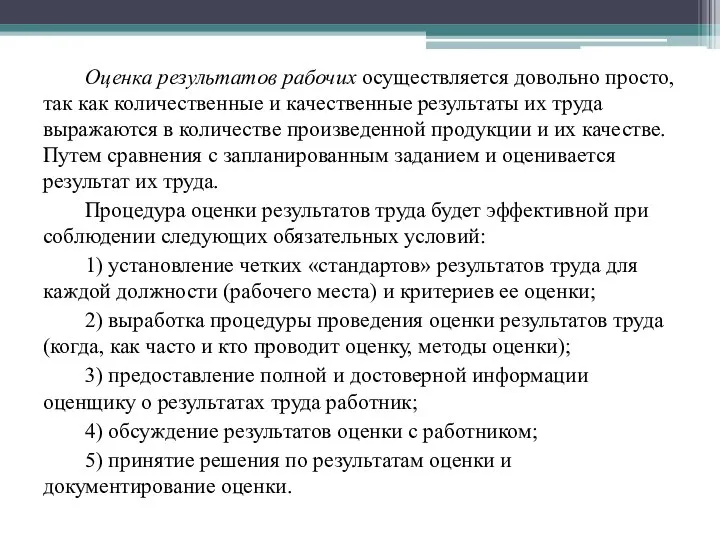 Оценка результатов рабочих осуществляется довольно просто, так как количественные и качественные результаты их труда выражаются в количестве произведенной продукции и их качестве. Путем сравнения с запланированным заданием и оценивается результат их труда.

Процедура оценки результатов труда будет эффективной при соблюдении следующих обязательных условий:

1) установление четких «стандартов» результатов труда для каждой должности (рабочего места) и критериев ее оценки;

2) выработка процедуры проведения оценки результатов труда (когда, как часто и кто проводит оценку, методы оценки);

3) предоставление полной и достоверной информации оценщику о результатах труда работник;

4) обсуждение результатов оценки с работником;

5) принятие решения по результатам оценки и документирование оценки.